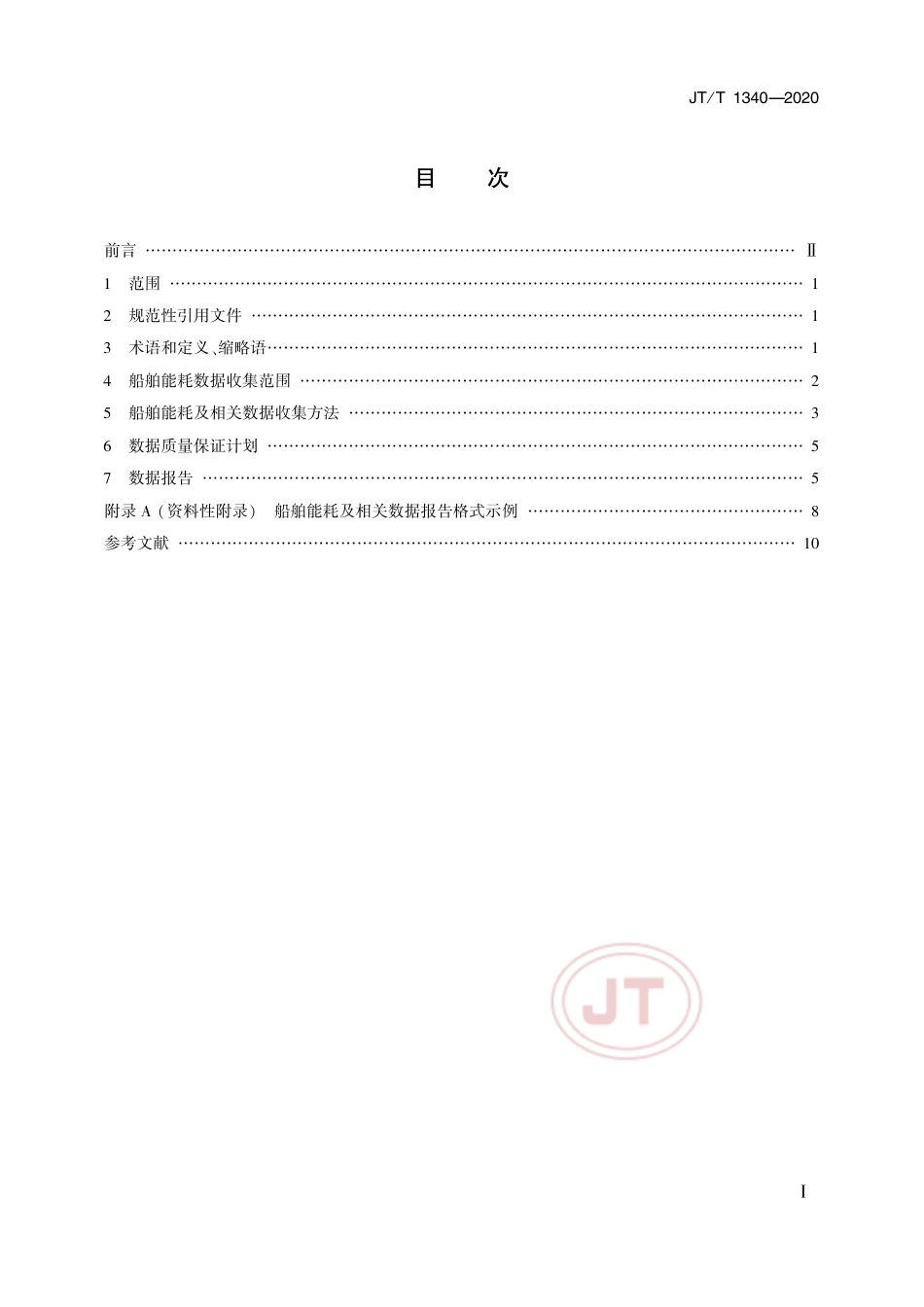 JT/T 1340—2020

目　次

前言 …… Ⅱ
1　范围 …… 1
2　规范性引用文件 …… 1
3　术语和定义、缩略语 …… 1
4　船舶能耗数据收集范围 …… 2
5　船舶能耗及相关数据收集方法 …… 3
6　数据质量保证计划 …… 5
7　数据报告 …… 5
附录 A（资料性附录）　船舶能耗及相关数据报告格式示例 …… 8
参考文献 …… 10

JT

Ⅰ